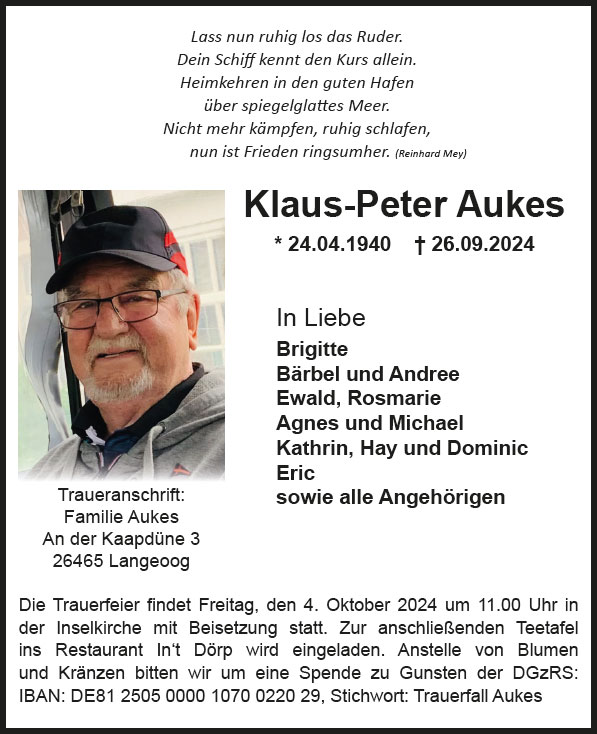 Lass nun ruhig los das Ruder.
Dein Schiff kennt den Kurs allein.
Heimkehren in den guten Hafen
über spiegelglattes Meer.
Nicht mehr kämpfen, ruhig schlafen,
nun ist Frieden ringsumher. (Reinhard Mey)

Klaus-Peter Aukes

* 24.04.1940 † 26.09.2024

In Liebe
Brigitte
Bärbel und Andree
Ewald, Rosmarie
Agnes und Michael
Kathrin, Hay und Dominic
Eric
sowie alle Angehörigen

Traueranschrift:
Familie Aukes
An der Kaapdüne 3
26465 Langeoog

Die Trauerfeier findet Freitag, den 4. Oktober 2024 um 11.00 Uhr in der Inselkirche mit Beisetzung statt. Zur anschließenden Teetafel ins Restaurant In't Dörp wird eingeladen. Anstelle von Blumen und Kränzen bitten wir um eine Spende zu Gunsten der DGzRS: IBAN: DE81 2505 0000 1070 0220 29, Stichwort: Trauerfall Aukes